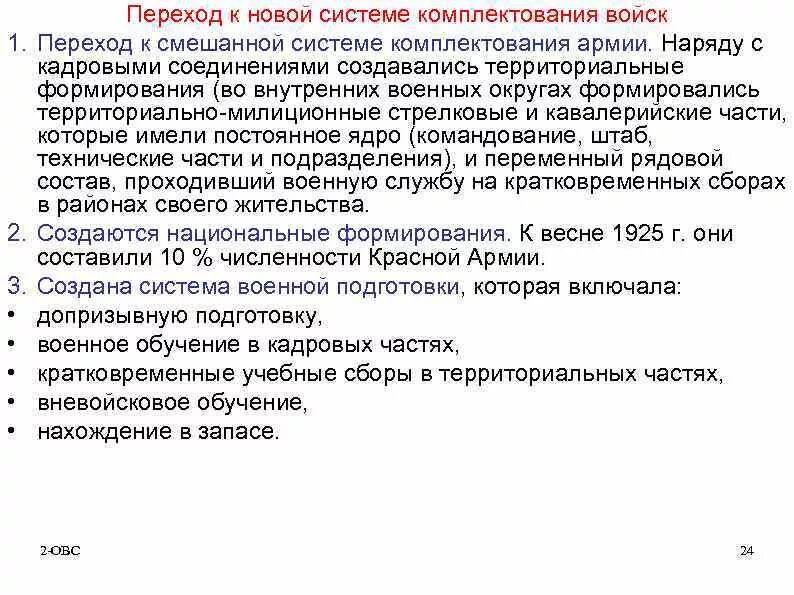 Переход к новой системе комплектования войск

1. Переход к смешанной системе комплектования армии. Наряду с кадровыми соединениями создавались территориальные формирования (во внутренних военных округах формировались территориально-милиционные стрелковые и кавалерийские части, которые имели постоянное ядро (командование, штаб, технические части и подразделения), и переменный рядовой состав, проходивший военную службу на кратковременных сборах в районах своего жительства.
2. Создаются национальные формирования. К весне 1925 г. они составили 10 % численности Красной Армии.
3. Создана система военной подготовки, которая включала:
• допризывную подготовку,
• военное обучение в кадровых частях,
• кратковременные учебные сборы в территориальных частях,
• вневойсковое обучение,
• нахождение в запасе.

2-ОВС

24